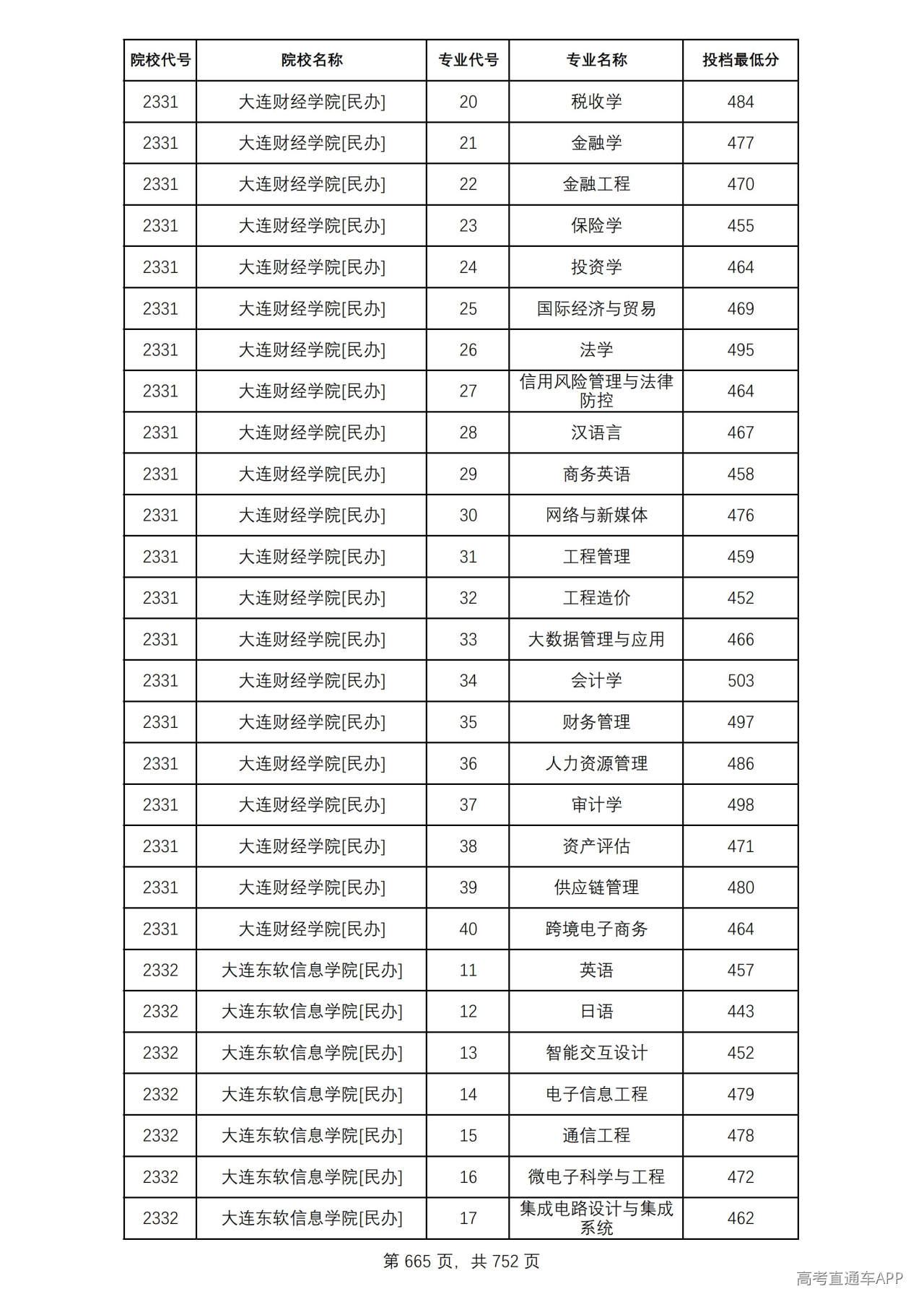 | 院校代号 | 院校名称 | 专业代号 | 专业名称 | 投档最低分 |
|---|---|---|---|---|
| 2331 | 大连财经学院[民办] | 20 | 税收学 | 484 |
| 2331 | 大连财经学院[民办] | 21 | 金融学 | 477 |
| 2331 | 大连财经学院[民办] | 22 | 金融工程 | 470 |
| 2331 | 大连财经学院[民办] | 23 | 保险学 | 455 |
| 2331 | 大连财经学院[民办] | 24 | 投资学 | 464 |
| 2331 | 大连财经学院[民办] | 25 | 国际经济与贸易 | 469 |
| 2331 | 大连财经学院[民办] | 26 | 法学 | 495 |
| 2331 | 大连财经学院[民办] | 27 | 信用风险管理与法律防控 | 464 |
| 2331 | 大连财经学院[民办] | 28 | 汉语言 | 467 |
| 2331 | 大连财经学院[民办] | 29 | 商务英语 | 458 |
| 2331 | 大连财经学院[民办] | 30 | 网络与新媒体 | 476 |
| 2331 | 大连财经学院[民办] | 31 | 工程管理 | 459 |
| 2331 | 大连财经学院[民办] | 32 | 工程造价 | 452 |
| 2331 | 大连财经学院[民办] | 33 | 大数据管理与应用 | 466 |
| 2331 | 大连财经学院[民办] | 34 | 会计学 | 503 |
| 2331 | 大连财经学院[民办] | 35 | 财务管理 | 497 |
| 2331 | 大连财经学院[民办] | 36 | 人力资源管理 | 486 |
| 2331 | 大连财经学院[民办] | 37 | 审计学 | 498 |
| 2331 | 大连财经学院[民办] | 38 | 资产评估 | 471 |
| 2331 | 大连财经学院[民办] | 39 | 供应链管理 | 480 |
| 2331 | 大连财经学院[民办] | 40 | 跨境电子商务 | 464 |
| 2332 | 大连东软信息学院[民办] | 11 | 英语 | 457 |
| 2332 | 大连东软信息学院[民办] | 12 | 日语 | 443 |
| 2332 | 大连东软信息学院[民办] | 13 | 智能交互设计 | 452 |
| 2332 | 大连东软信息学院[民办] | 14 | 电子信息工程 | 479 |
| 2332 | 大连东软信息学院[民办] | 15 | 通信工程 | 478 |
| 2332 | 大连东软信息学院[民办] | 16 | 微电子科学与工程 | 472 |
| 2332 | 大连东软信息学院[民办] | 17 | 集成电路设计与集成系统 | 462 |

第665页，共752页

高考直通车APP